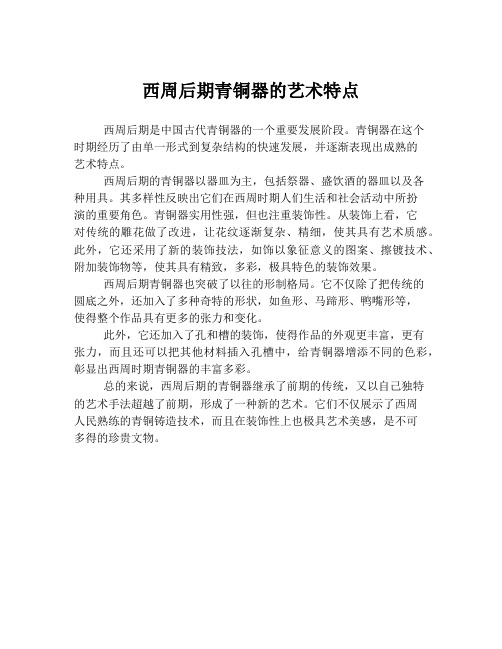 西周后期青铜器的艺术特点

西周后期是中国古代青铜器的一个重要发展阶段。青铜器在这个时期经历了由单一形式到复杂结构的快速发展，并逐渐表现出成熟的艺术特点。

西周后期的青铜器以器皿为主，包括祭器、盛饮酒的器皿以及各种用具。其多样性反映出它们在西周时期人们生活和社会活动中所扮演的重要角色。青铜器实用性强，但也注重装饰性。从装饰上看，它对传统的雕花做了改进，让花纹逐渐复杂、精细，使其具有艺术质感。此外，它还采用了新的装饰技法，如饰以象征意义的图案、擦镀技术、附加装饰物等，使其具有精致，多彩，极具特色的装饰效果。

西周后期青铜器也突破了以往的形制格局。它不仅除了把传统的圆底之外，还加入了多种奇特的形状，如鱼形、马蹄形、鸭嘴形等，使得整个作品具有更多的张力和变化。

此外，它还加入了孔和槽的装饰，使得作品的外观更丰富，更有张力，而且还可以把其他材料插入孔槽中，给青铜器增添不同的色彩，彰显出西周时期青铜器的丰富多彩。

总的来说，西周后期的青铜器继承了前期的传统，又以自己独特的艺术手法超越了前期，形成了一种新的艺术。它们不仅展示了西周人民熟练的青铜铸造技术，而且在装饰性上也极具艺术美感，是不可多得的珍贵文物。